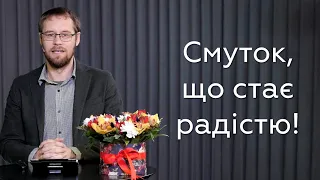 Смуток, що стає радістю!